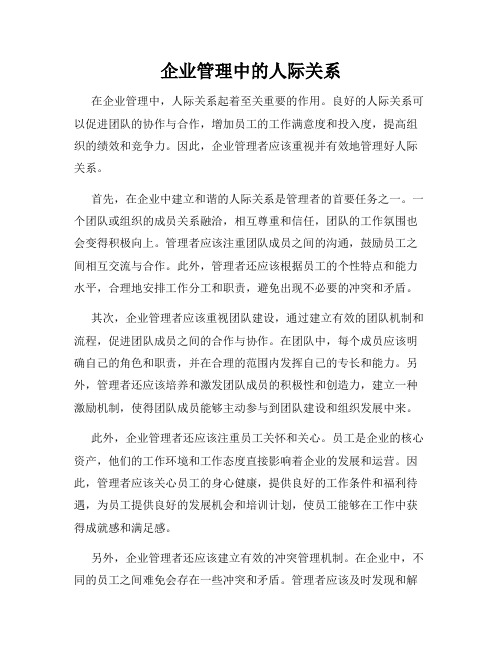 企业管理中的人际关系

在企业管理中，人际关系起着至关重要的作用。良好的人际关系可以促进团队的协作与合作，增加员工的工作满意度和投入度，提高组织的绩效和竞争力。因此，企业管理者应该重视并有效地管理好人际关系。

首先，在企业中建立和谐的人际关系是管理者的首要任务之一。一个团队或组织的成员关系融洽，相互尊重和信任，团队的工作氛围也会变得积极向上。管理者应该注重团队成员之间的沟通，鼓励员工之间相互交流与合作。此外，管理者还应该根据员工的个性特点和能力水平，合理地安排工作分工和职责，避免出现不必要的冲突和矛盾。

其次，企业管理者应该重视团队建设，通过建立有效的团队机制和流程，促进团队成员之间的合作与协作。在团队中，每个成员应该明确自己的角色和职责，并在合理的范围内发挥自己的专长和能力。另外，管理者还应该培养和激发团队成员的积极性和创造力，建立一种激励机制，使得团队成员能够主动参与到团队建设和组织发展中来。

此外，企业管理者还应该注重员工关怀和关心。员工是企业的核心资产，他们的工作环境和工作态度直接影响着企业的发展和运营。因此，管理者应该关心员工的身心健康，提供良好的工作条件和福利待遇，为员工提供良好的发展机会和培训计划，使员工能够在工作中获得成就感和满足感。

另外，企业管理者还应该建立有效的冲突管理机制。在企业中，不同的员工之间难免会存在一些冲突和矛盾。管理者应该及时发现和解